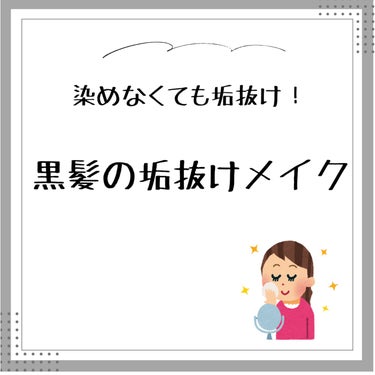 染めなくても垢抜け！

黒髪の垢抜けメイク